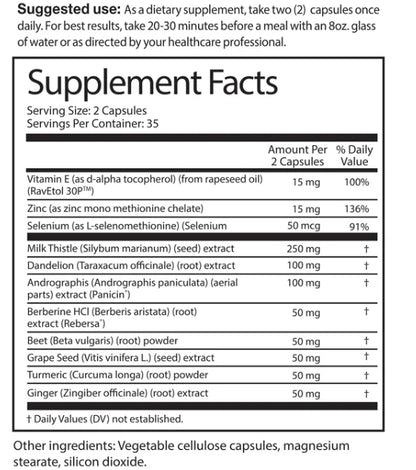 Suggested use: As a dietary supplement, take two (2) capsules once daily. For best results, take 20-30 minutes before a meal with an 8oz. glass of water or as directed by your healthcare professional.

Supplement Facts

Serving Size: 2 Capsules
Servings Per Container: 35

| | Amount Per 2 Capsules | % Daily Value |
|---|---|---|
| Vitamin E (as d-alpha tocopherol) (from rapeseed oil) (RavEtol 30P™) | 15 mg | 100% |
| Zinc (as zinc mono methionine chelate) | 15 mg | 136% |
| Selenium (as L-selenomethionine) (Selenium | 50 mcg | 91% |
| Milk Thistle (Silybum marianum) (seed) extract | 250 mg | † |
| Dandelion (Taraxacum officinale) (root) extract | 100 mg | † |
| Andrographis (Andrographis paniculata) (aerial parts) extract (Panicin®) | 100 mg | † |
| Berberine HCl (Berberis aristata) (root) extract (Rebersa®) | 50 mg | † |
| Beet (Beta vulgaris) (root) powder | 50 mg | † |
| Grape Seed (Vitis vinifera L.) (seed) extract | 50 mg | † |
| Turmeric (Curcuma longa) (root) powder | 50 mg | † |
| Ginger (Zingiber officinale) (root) extract | 50 mg | † |

† Daily Values (DV) not established.

Other ingredients: Vegetable cellulose capsules, magnesium stearate, silicon dioxide.